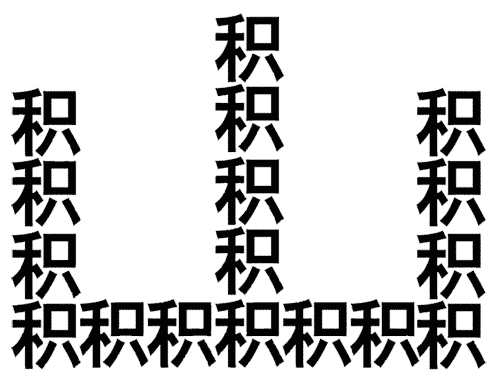 积
积　积　积
积　积　积
积　积　积
积积积积积积积